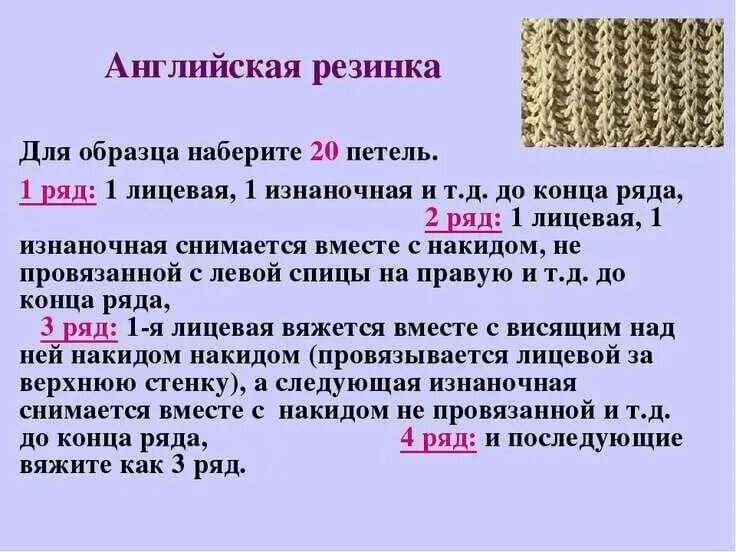 Английская резинка

Для образца наберите 20 петель.

1 ряд: 1 лицевая, 1 изнаночная и т.д. до конца ряда, 2 ряд: 1 лицевая, 1 изнаночная снимается вместе с накидом, не провязанной с левой спицы на правую и т.д. до конца ряда,

3 ряд: 1-я лицевая вяжется вместе с висящим над ней накидом накидом (провязывается лицевой за верхнюю стенку), а следующая изнаночная снимается вместе с накидом не провязанной и т.д. до конца ряда, 4 ряд: и последующие вяжите как 3 ряд.